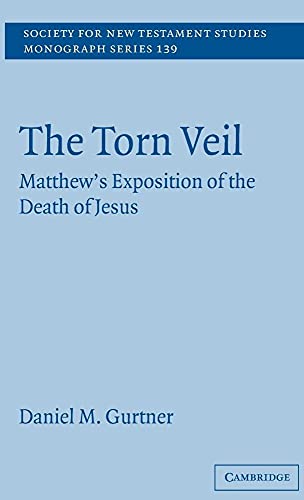 SOCIETY FOR NEW TESTAMENT STUDIES
MONOGRAPH SERIES 139

The Torn Veil

Matthew's Exposition of the Death of Jesus

Daniel M. Gurtner

CAMBRIDGE